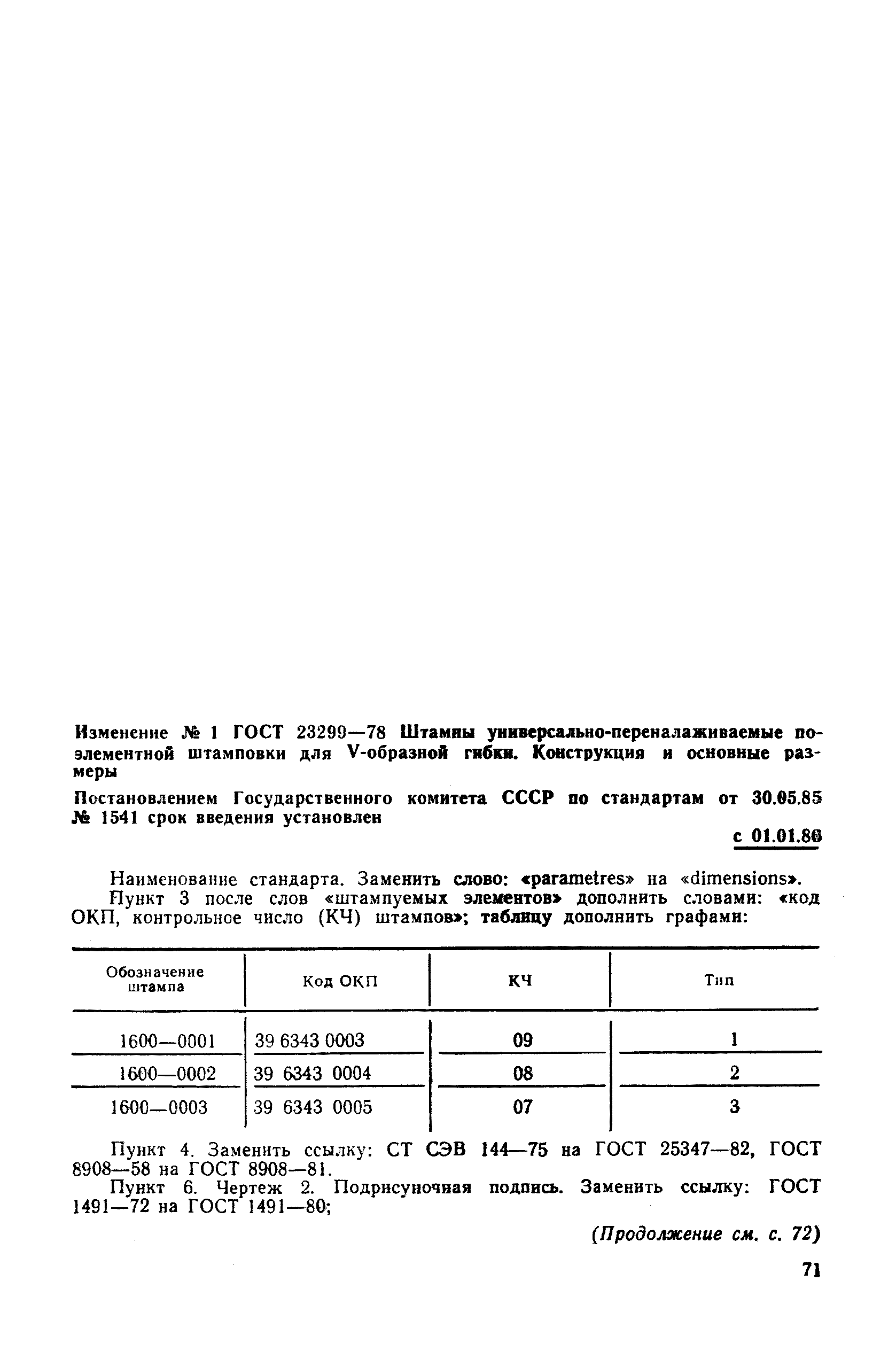 Изменение № 1 ГОСТ 23299—78 Штампы универсально-переналаживаемые поэлементной штамповки для V-образной гибки. Конструкция и основные размеры

Постановлением Государственного комитета СССР по стандартам от 30.05.85 № 1541 срок введения установлен

с 01.01.86

Наименование стандарта. Заменить слово: «parametres» на «dimensions».

Пункт 3 после слов «штампуемых элементов» дополнить словами: «код ОКП, контрольное число (КЧ) штампов»; таблицу дополнить графами:

| Обозначение штампа | Код ОКП | КЧ | Тип |
|---|---|---|---|
| 1600—0001 | 39 6343 0003 | 09 | 1 |
| 1600—0002 | 39 6343 0004 | 08 | 2 |
| 1600—0003 | 39 6343 0005 | 07 | 3 |

Пункт 4. Заменить ссылку: СТ СЭВ 144—75 на ГОСТ 25347—82, ГОСТ 8908—58 на ГОСТ 8908—81.

Пункт 6. Чертеж 2. Подрисуночная подпись. Заменить ссылку: ГОСТ 1491—72 на ГОСТ 1491—80;

(Продолжение см. с. 72)

71